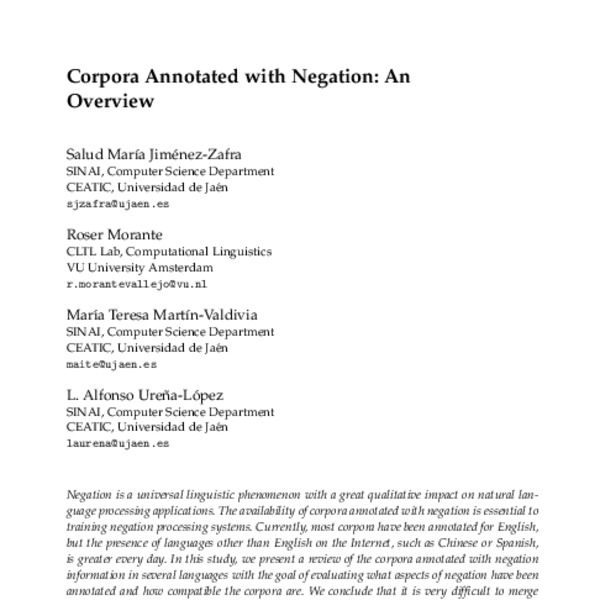 Corpora Annotated with Negation: An Overview

Salud María Jiménez-Zafra
SINAI, Computer Science Department
CEATIC, Universidad de Jaén
sjzafra@ujaen.es

Roser Morante
CLTL Lab, Computational Linguistics
VU University Amsterdam
r.morantevallejo@vu.nl

María Teresa Martín-Valdivia
SINAI, Computer Science Department
CEATIC, Universidad de Jaén
maite@ujaen.es

L. Alfonso Ureña-López
SINAI, Computer Science Department
CEATIC, Universidad de Jaén
laurena@ujaen.es

Negation is a universal linguistic phenomenon with a great qualitative impact on natural language processing applications. The availability of corpora annotated with negation is essential to training negation processing systems. Currently, most corpora have been annotated for English, but the presence of languages other than English on the Internet, such as Chinese or Spanish, is greater every day. In this study, we present a review of the corpora annotated with negation information in several languages with the goal of evaluating what aspects of negation have been annotated and how compatible the corpora are. We conclude that it is very difficult to merge